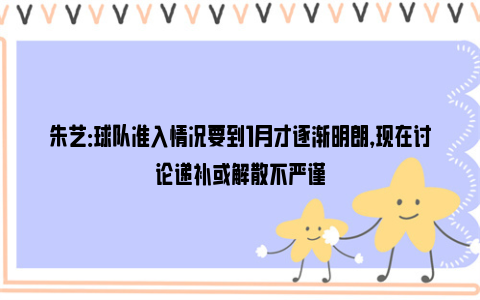 朱艺:球队准入情况要到1月才逐渐明朗,现在讨论递补或解散不严谨